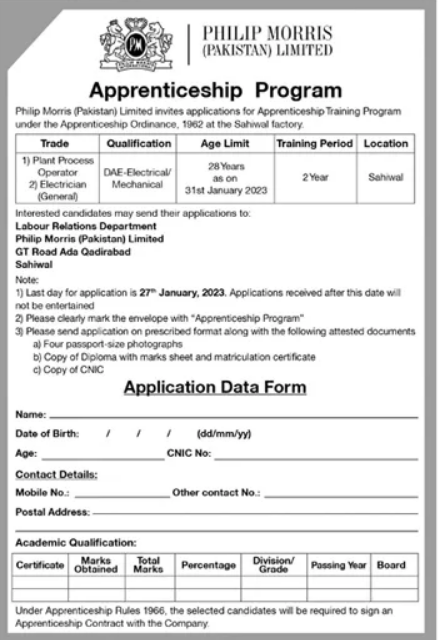 PM

PHILIP MORRIS
(PAKISTAN) LIMITED

Apprenticeship Program

Philip Morris (Pakistan) Limited invites applications for Apprenticeship Training Program under the Apprenticeship Ordinance, 1962 at the Sahiwal factory.

| Trade | Qualification | Age Limit | Training Period | Location |
|---|---|---|---|---|
| 1) Plant Process Operator 2) Electrician (General) | DAE-Electrical/ Mechanical | 28 Years as on 31st January 2023 | 2 Year | Sahiwal |

Interested candidates may send their applications to:
Labour Relations Department
Philip Morris (Pakistan) Limited
GT Road Ada Qadirabad
Sahiwal

Note:
1) Last day for application is 27th January, 2023. Applications received after this date will not be entertained
2) Please clearly mark the envelope with "Apprenticeship Program"
3) Please send application on prescribed format along with the following attested documents
a) Four passport-size photographs
b) Copy of Diploma with marks sheet and matriculation certificate
c) Copy of CNIC

Application Data Form

Name:
Date of Birth: / / / (dd/mm/yy)
Age: CNIC No:
Contact Details:
Mobile No.: Other contact No.:
Postal Address:

Academic Qualification:

| Certificate | Marks Obtained | Total Marks | Percentage | Division/ Grade | Passing Year | Board |
|---|---|---|---|---|---|---|
| | | | | | | |
| | | | | | | |

Under Apprenticeship Rules 1966, the selected candidates will be required to sign an Apprenticeship Contract with the Company.